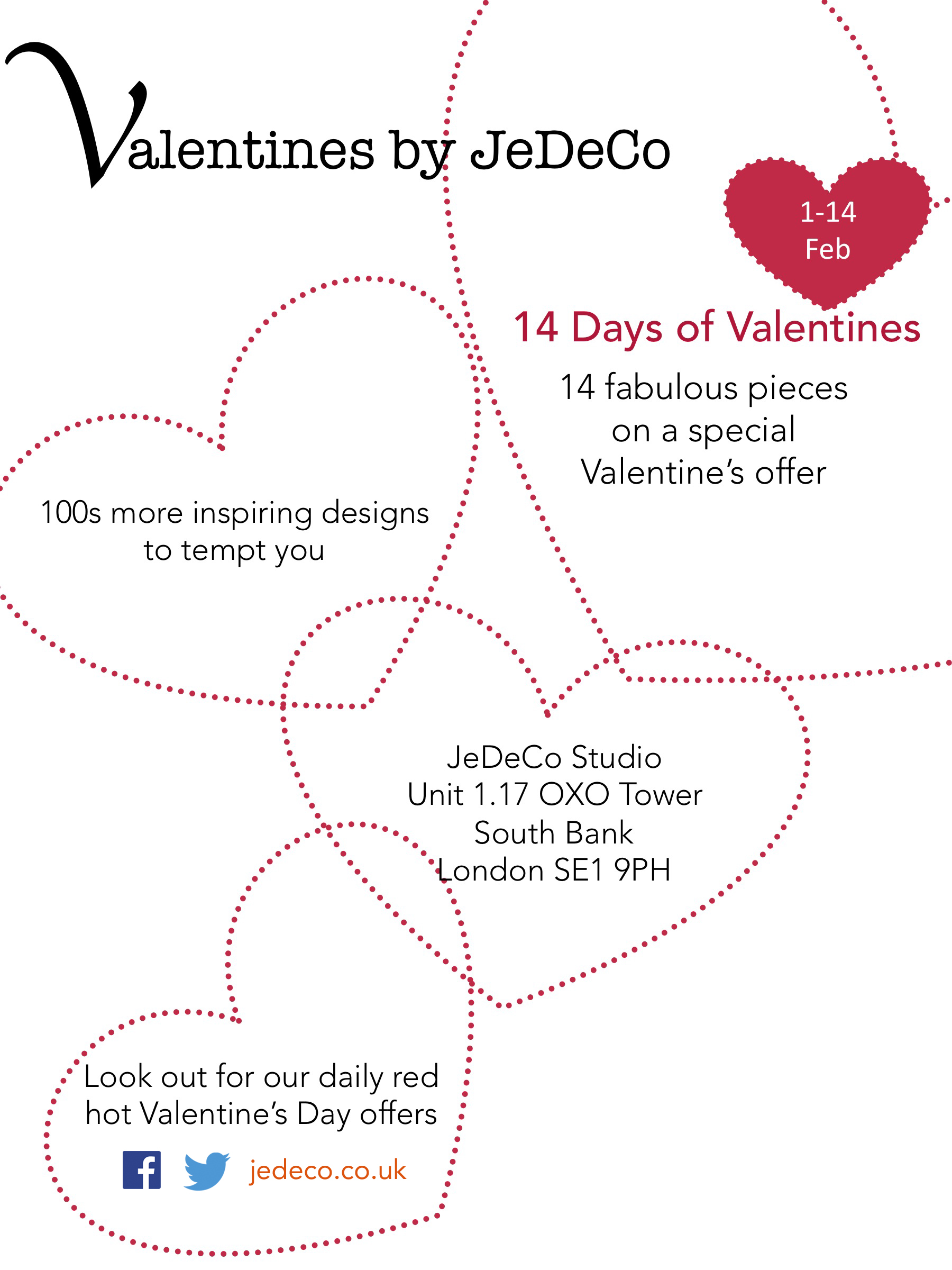 Valentines by JeDeCo

1-14
Feb

14 Days of Valentines

14 fabulous pieces
on a special
Valentine's offer

100s more inspiring designs
to tempt you

JeDeCo Studio
Unit 1.17 OXO Tower
South Bank
London SE1 9PH

Look out for our daily red hot Valentine's Day offers

jedeco.co.uk